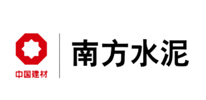 中国建材

南方水泥